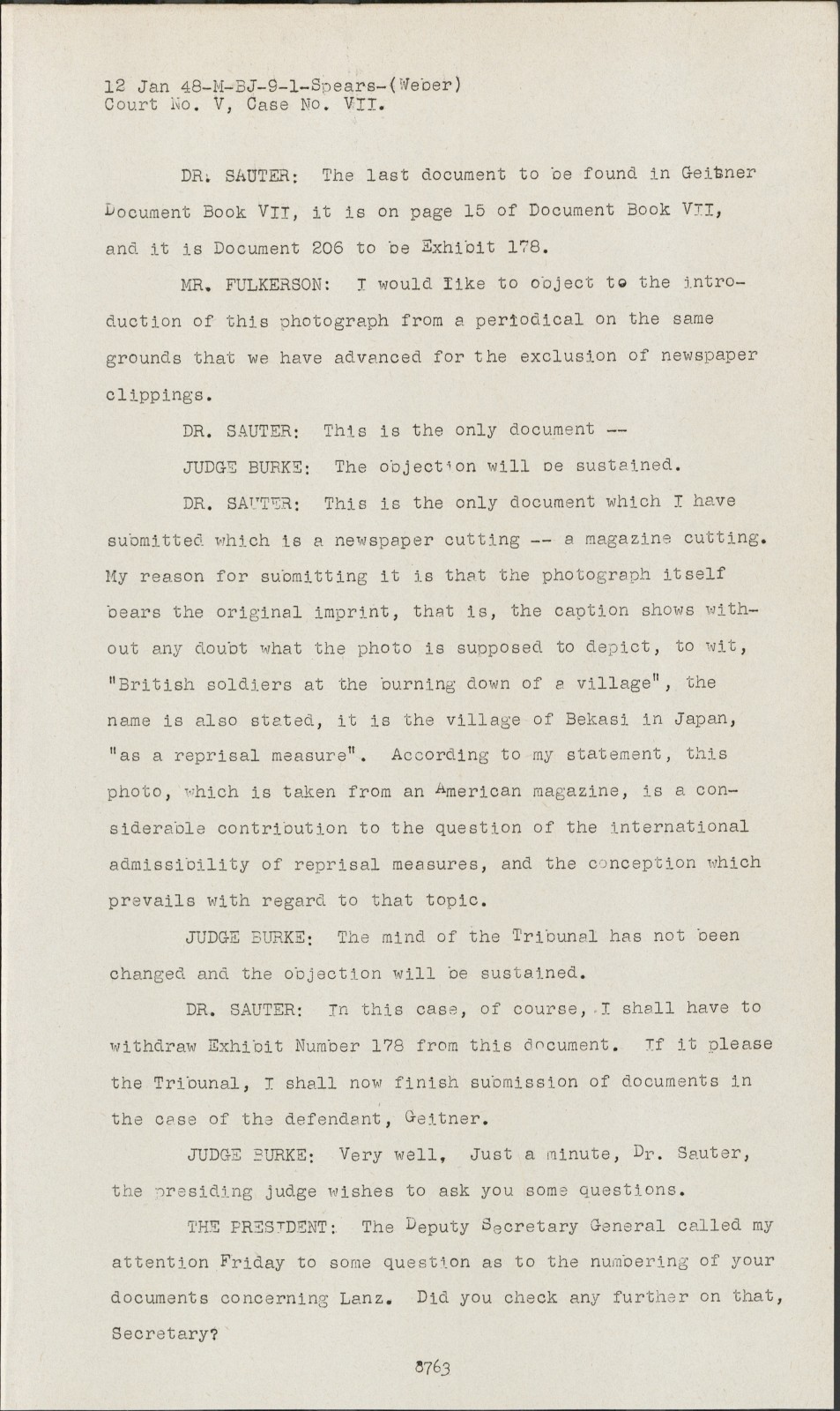 12 Jan 48-M-BJ-9-1-Spears-(Weber)
Court No. V, Case No. VII.

DR. SAUTER: The last document to be found in Geitner Document Book VII, it is on page 15 of Document Book VII, and it is Document 206 to be Exhibit 178.

MR. FULKERSON: I would like to object to the introduction of this photograph from a periodical on the same grounds that we have advanced for the exclusion of newspaper clippings.

DR. SAUTER: This is the only document --

JUDGE BURKE: The objection will be sustained.

DR. SAUTER: This is the only document which I have submitted which is a newspaper cutting -- a magazine cutting. My reason for submitting it is that the photograph itself bears the original imprint, that is, the caption shows without any doubt what the photo is supposed to depict, to wit, "British soldiers at the burning down of a village", the name is also stated, it is the village of Bekasi in Japan, "as a reprisal measure". According to my statement, this photo, which is taken from an American magazine, is a considerable contribution to the question of the international admissibility of reprisal measures, and the conception which prevails with regard to that topic.

JUDGE BURKE: The mind of the Tribunal has not been changed and the objection will be sustained.

DR. SAUTER: In this case, of course, I shall have to withdraw Exhibit Number 178 from this document. If it please the Tribunal, I shall now finish submission of documents in the case of the defendant, Geitner.

JUDGE BURKE: Very well, Just a minute, Dr. Sauter, the presiding judge wishes to ask you some questions.

THE PRESIDENT: The Deputy Secretary General called my attention Friday to some question as to the numbering of your documents concerning Lanz. Did you check any further on that, Secretary?

8763